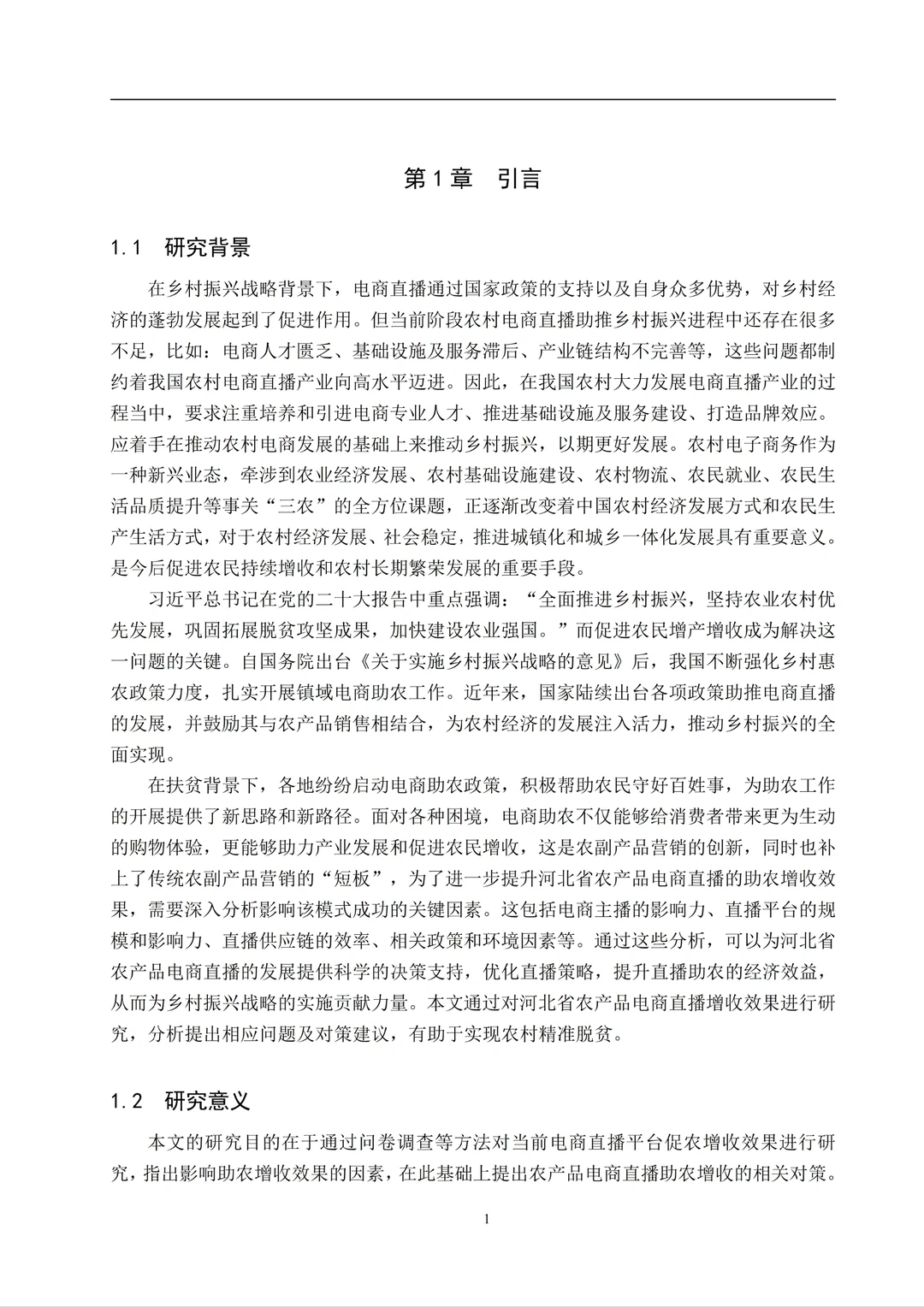 第 1 章　引言

1.1　研究背景

在乡村振兴战略背景下，电商直播通过国家政策的支持以及自身众多优势，对乡村经济的蓬勃发展起到了促进作用。但当前阶段农村电商直播助推乡村振兴进程中还存在很多不足，比如：电商人才匮乏、基础设施及服务滞后、产业链结构不完善等，这些问题都制约着我国农村电商直播产业向高水平迈进。因此，在我国农村大力发展电商直播产业的过程当中，要求注重培养和引进电商专业人才、推进基础设施及服务建设、打造品牌效应。应着手在推动农村电商发展的基础上来推动乡村振兴，以期更好发展。农村电子商务作为一种新兴业态，牵涉到农业经济发展、农村基础设施建设、农村物流、农民就业、农民生活品质提升等事关“三农”的全方位课题，正逐渐改变着中国农村经济发展方式和农民生产生活方式，对于农村经济发展、社会稳定，推进城镇化和城乡一体化发展具有重要意义。是今后促进农民持续增收和农村长期繁荣发展的重要手段。

习近平总书记在党的二十大报告中重点强调：“全面推进乡村振兴，坚持农业农村优先发展，巩固拓展脱贫攻坚成果，加快建设农业强国。”而促进农民增产增收成为解决这一问题的关键。自国务院出台《关于实施乡村振兴战略的意见》后，我国不断强化乡村惠农政策力度，扎实开展镇域电商助农工作。近年来，国家陆续出台各项政策助推电商直播的发展，并鼓励其与农产品销售相结合，为农村经济的发展注入活力，推动乡村振兴的全面实现。

在扶贫背景下，各地纷纷启动电商助农政策，积极帮助农民守好百姓事，为助农工作的开展提供了新思路和新路径。面对各种困境，电商助农不仅能够给消费者带来更为生动的购物体验，更能够助力产业发展和促进农民增收，这是农副产品营销的创新，同时也补上了传统农副产品营销的“短板”，为了进一步提升河北省农产品电商直播的助农增收效果，需要深入分析影响该模式成功的关键因素。这包括电商主播的影响力、直播平台的规模和影响力、直播供应链的效率、相关政策和环境因素等。通过这些分析，可以为河北省农产品电商直播的发展提供科学的决策支持，优化直播策略，提升直播助农的经济效益，从而为乡村振兴战略的实施贡献力量。本文通过对河北省农产品电商直播增收效果进行研究，分析提出相应问题及对策建议，有助于实现农村精准脱贫。

1.2　研究意义

本文的研究目的在于通过问卷调查等方法对当前电商直播平台促农增收效果进行研究，指出影响助农增收效果的因素，在此基础上提出农产品电商直播助农增收的相关对策。

1